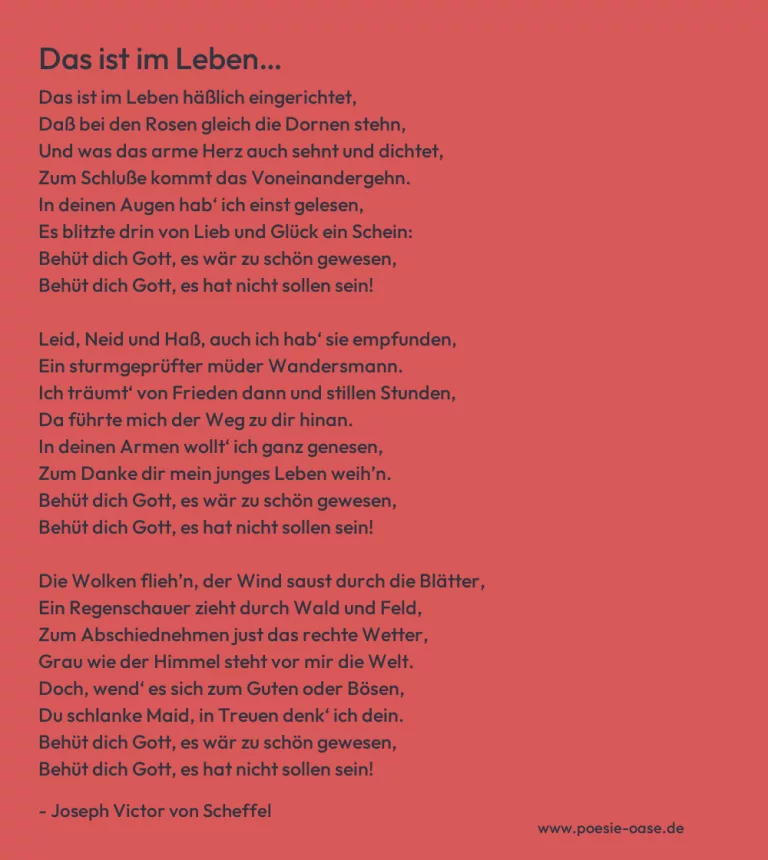 Das ist im Leben...

Das ist im Leben häßlich eingerichtet,
Daß bei den Rosen gleich die Dornen stehn,
Und was das arme Herz auch sehnt und dichtet,
Zum Schluße kommt das Voneinandergehn.
In deinen Augen hab' ich einst gelesen,
Es blitzte drin von Lieb und Glück ein Schein:
Behüt dich Gott, es wär zu schön gewesen,
Behüt dich Gott, es hat nicht sollen sein!

Leid, Neid und Haß, auch ich hab' sie empfunden,
Ein sturmgeprüfter müder Wandersmann.
Ich träumt' von Frieden dann und stillen Stunden,
Da führte mich der Weg zu dir hinan.
In deinen Armen wollt' ich ganz genesen,
Zum Danke dir mein junges Leben weih'n.
Behüt dich Gott, es wär zu schön gewesen,
Behüt dich Gott, es hat nicht sollen sein!

Die Wolken flieh'n, der Wind saust durch die Blätter,
Ein Regenschauer zieht durch Wald und Feld,
Zum Abschiednehmen just das rechte Wetter,
Grau wie der Himmel steht vor mir die Welt.
Doch, wend' es sich zum Guten oder Bösen,
Du schlanke Maid, in Treuen denk' ich dein.
Behüt dich Gott, es wär zu schön gewesen,
Behüt dich Gott, es hat nicht sollen sein!

- Joseph Victor von Scheffel

www.poesie-oase.de